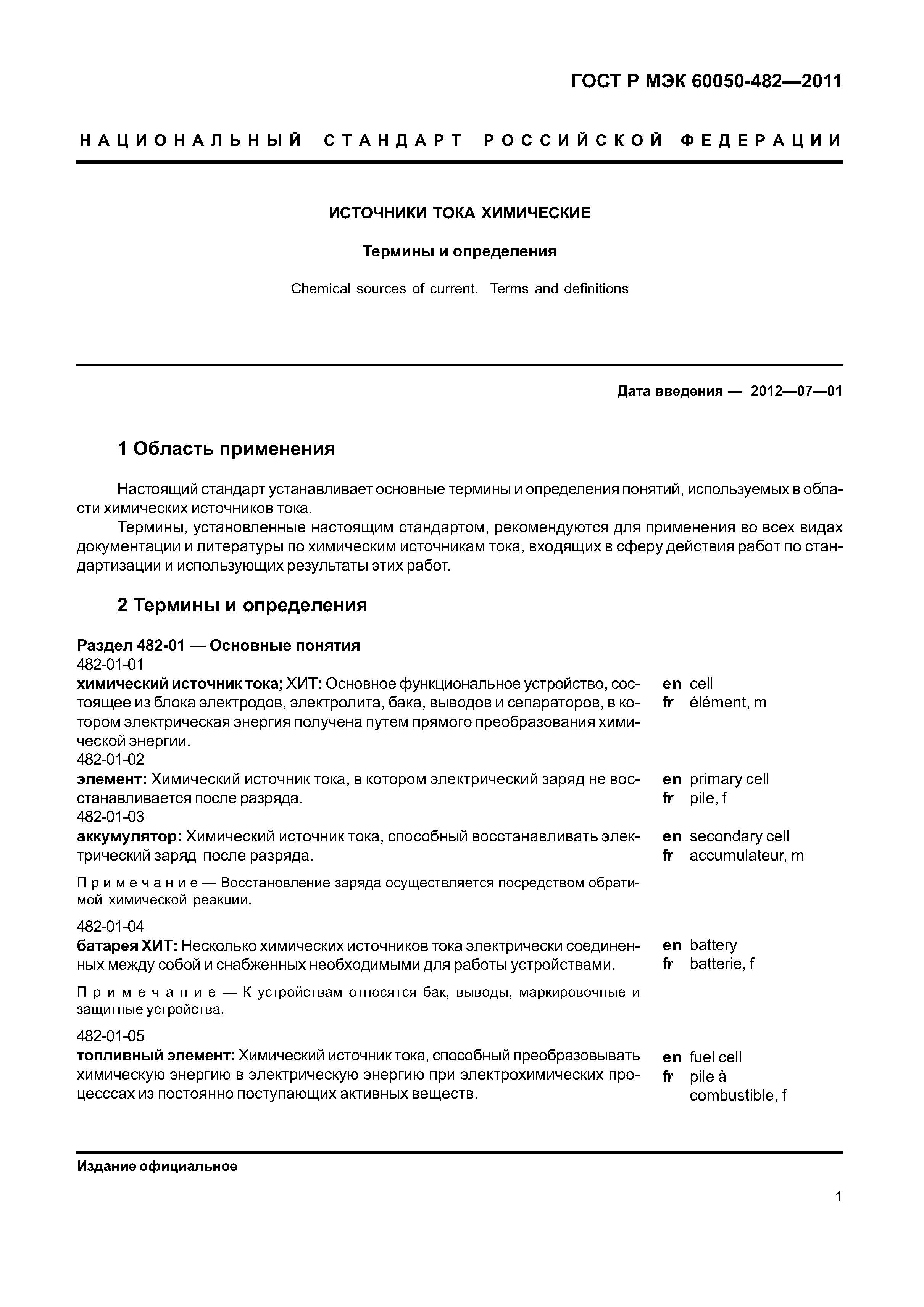 ГОСТ Р МЭК 60050-482—2011

НАЦИОНАЛЬНЫЙ СТАНДАРТ РОССИЙСКОЙ ФЕДЕРАЦИИ

ИСТОЧНИКИ ТОКА ХИМИЧЕСКИЕ

Термины и определения

Chemical sources of current. Terms and definitions

Дата введения — 2012—07—01

1 Область применения

Настоящий стандарт устанавливает основные термины и определения понятий, используемых в области химических источников тока.

Термины, установленные настоящим стандартом, рекомендуются для применения во всех видах документации и литературы по химическим источникам тока, входящих в сферу действия работ по стандартизации и использующих результаты этих работ.

2 Термины и определения

Раздел 482-01 — Основные понятия
482-01-01
химический источник тока; ХИТ: Основное функциональное устройство, состоящее из блока электродов, электролита, бака, выводов и сепараторов, в котором электрическая энергия получена путем прямого преобразования химической энергии.
en cell
fr élément, m

482-01-02
элемент: Химический источник тока, в котором электрический заряд не восстанавливается после разряда.
en primary cell
fr pile, f

482-01-03
аккумулятор: Химический источник тока, способный восстанавливать электрический заряд после разряда.
en secondary cell
fr accumulateur, m

Примечание — Восстановление заряда осуществляется посредством обратимой химической реакции.

482-01-04
батарея ХИТ: Несколько химических источников тока электрически соединенных между собой и снабженных необходимыми для работы устройствами.
en battery
fr batterie, f

Примечание — К устройствам относятся бак, выводы, маркировочные и защитные устройства.

482-01-05
топливный элемент: Химический источник тока, способный преобразовывать химическую энергию в электрическую энергию при электрохимических процесссах из постоянно поступающих активных веществ.
en fuel cell
fr pile à combustible, f

Издание официальное

1